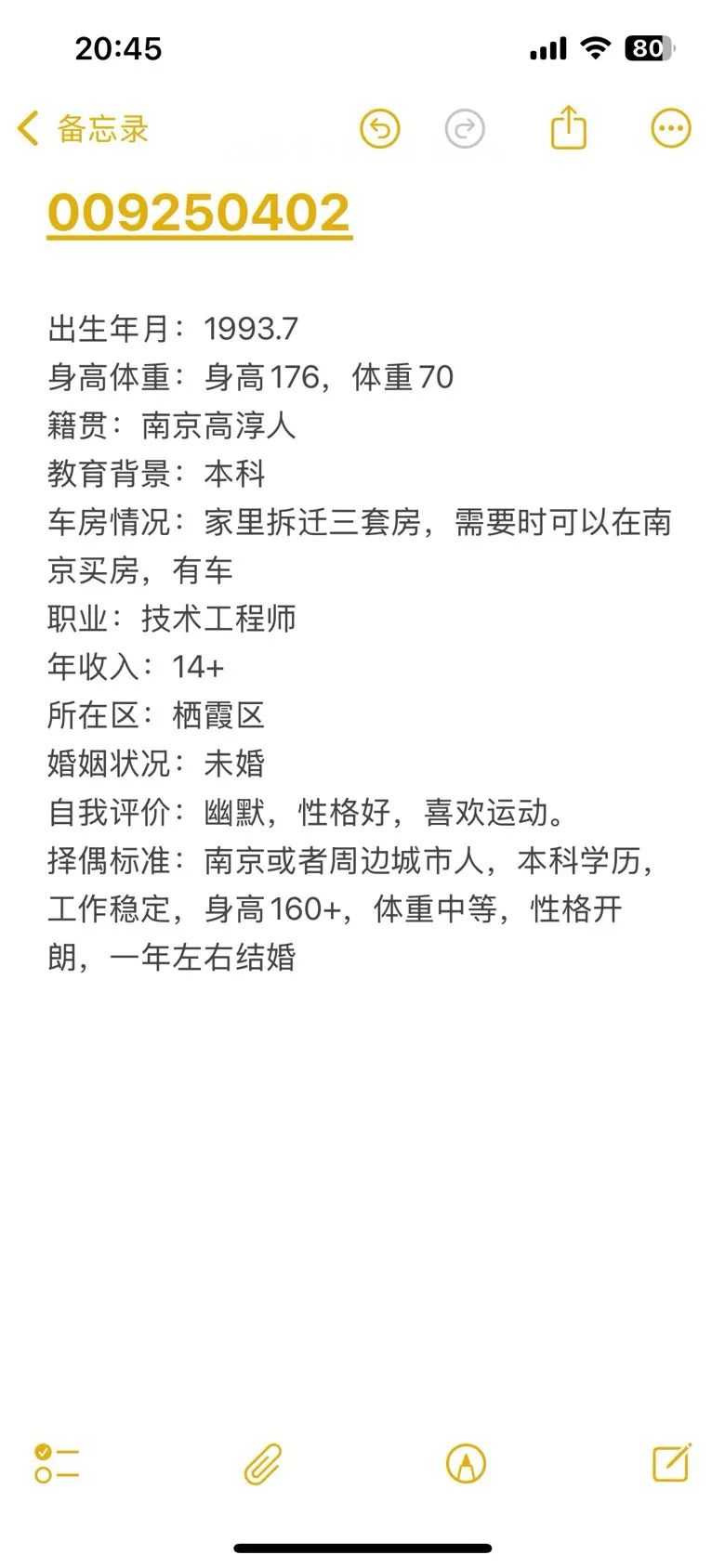 20:45

80

备忘录

009250402

出生年月：1993.7
身高体重：身高176，体重70
籍贯：南京高淳人
教育背景：本科
车房情况：家里拆迁三套房，需要时可以在南京买房，有车
职业：技术工程师
年收入：14+
所在区：栖霞区
婚姻状况：未婚
自我评价：幽默，性格好，喜欢运动。
择偶标准：南京或者周边城市人，本科学历，工作稳定，身高160+，体重中等，性格开朗，一年左右结婚